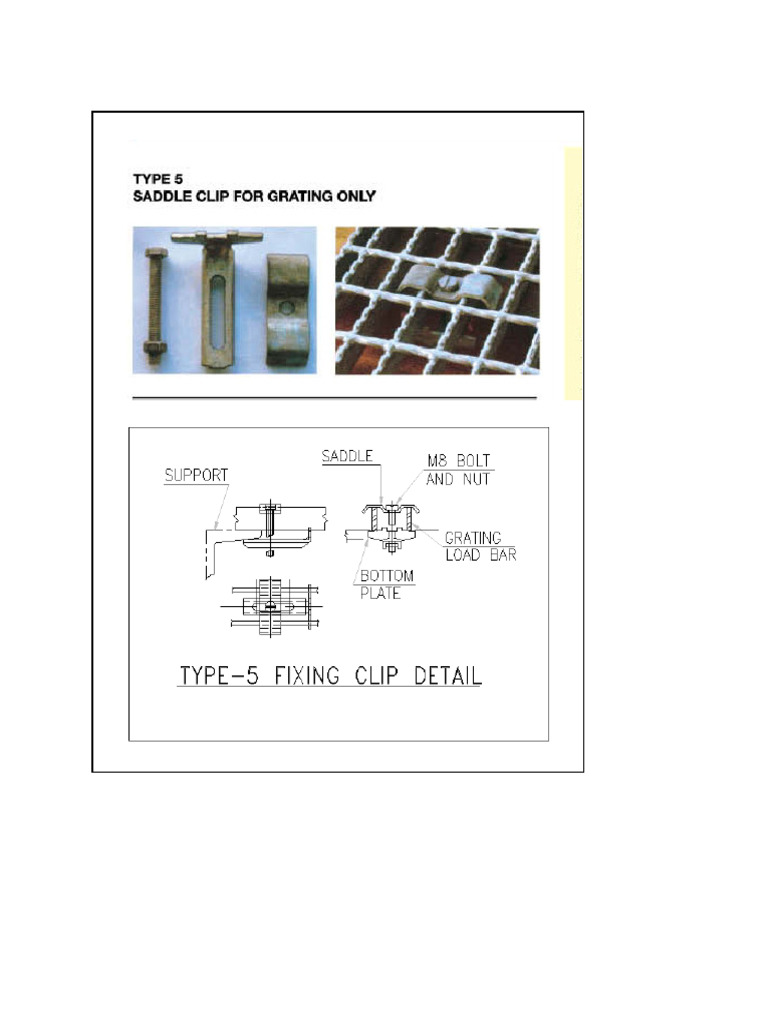 TYPE 5
SADDLE CLIP FOR GRATING ONLY

SUPPORT

SADDLE

M8 BOLT AND NUT

GRATING LOAD BAR

BOTTOM PLATE

TYPE-5 FIXING CLIP DETAIL